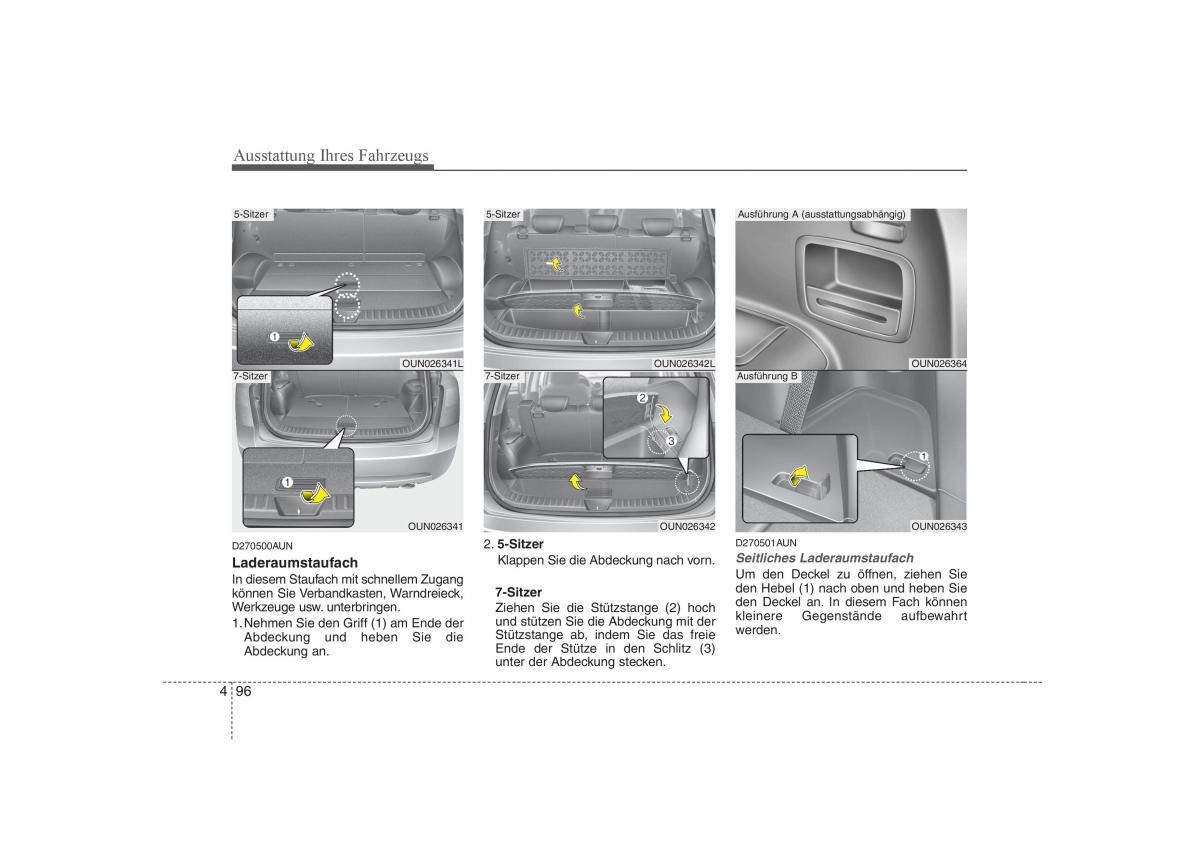 Ausstattung Ihres Fahrzeugs

5-Sitzer

1

OUN026341L

7-Sitzer

1

OUN026341

D270500AUN
Laderaumstaufach
In diesem Staufach mit schnellem Zugang können Sie Verbandkasten, Warndreieck, Werkzeuge usw. unterbringen.

1. Nehmen Sie den Griff (1) am Ende der Abdeckung und heben Sie die Abdeckung an.

5-Sitzer

OUN026342L

7-Sitzer

2

3

OUN026342

2. 5-Sitzer
Klappen Sie die Abdeckung nach vorn.

7-Sitzer
Ziehen Sie die Stützstange (2) hoch und stützen Sie die Abdeckung mit der Stützstange ab, indem Sie das freie Ende der Stütze in den Schlitz (3) unter der Abdeckung stecken.

Ausführung A (ausstattungsabhängig)

OUN026364

Ausführung B

1

OUN026343

D270501AUN
Seitliches Laderaumstaufach
Um den Deckel zu öffnen, ziehen Sie den Hebel (1) nach oben und heben Sie den Deckel an. In diesem Fach können kleinere Gegenstände aufbewahrt werden.

4 96